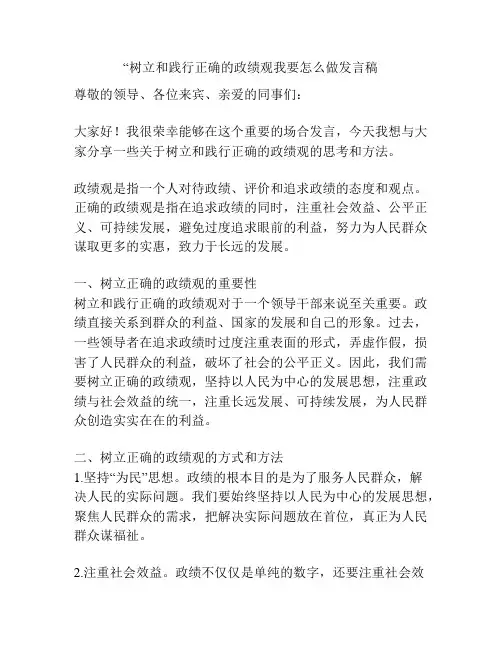 “树立和践行正确的政绩观我要怎么做发言稿

尊敬的领导、各位来宾、亲爱的同事们：

大家好！我很荣幸能够在这个重要的场合发言，今天我想与大家分享一些关于树立和践行正确的政绩观的思考和方法。

政绩观是指一个人对待政绩、评价和追求政绩的态度和观点。正确的政绩观是指在追求政绩的同时，注重社会效益、公平正义、可持续发展，避免过度追求眼前的利益，努力为人民群众谋取更多的实惠，致力于长远的发展。

一、树立正确的政绩观的重要性
树立和践行正确的政绩观对于一个领导干部来说至关重要。政绩直接关系到群众的利益、国家的发展和自己的形象。过去，一些领导者在追求政绩时过度注重表面的形式，弄虚作假，损害了人民群众的利益，破坏了社会的公平正义。因此，我们需要树立正确的政绩观，坚持以人民为中心的发展思想，注重政绩与社会效益的统一，注重长远发展、可持续发展，为人民群众创造实实在在的利益。

二、树立正确的政绩观的方式和方法
1.坚持“为民”思想。政绩的根本目的是为了服务人民群众，解决人民的实际问题。我们要始终坚持以人民为中心的发展思想，聚焦人民群众的需求，把解决实际问题放在首位，真正为人民群众谋福祉。

2.注重社会效益。政绩不仅仅是单纯的数字，还要注重社会效